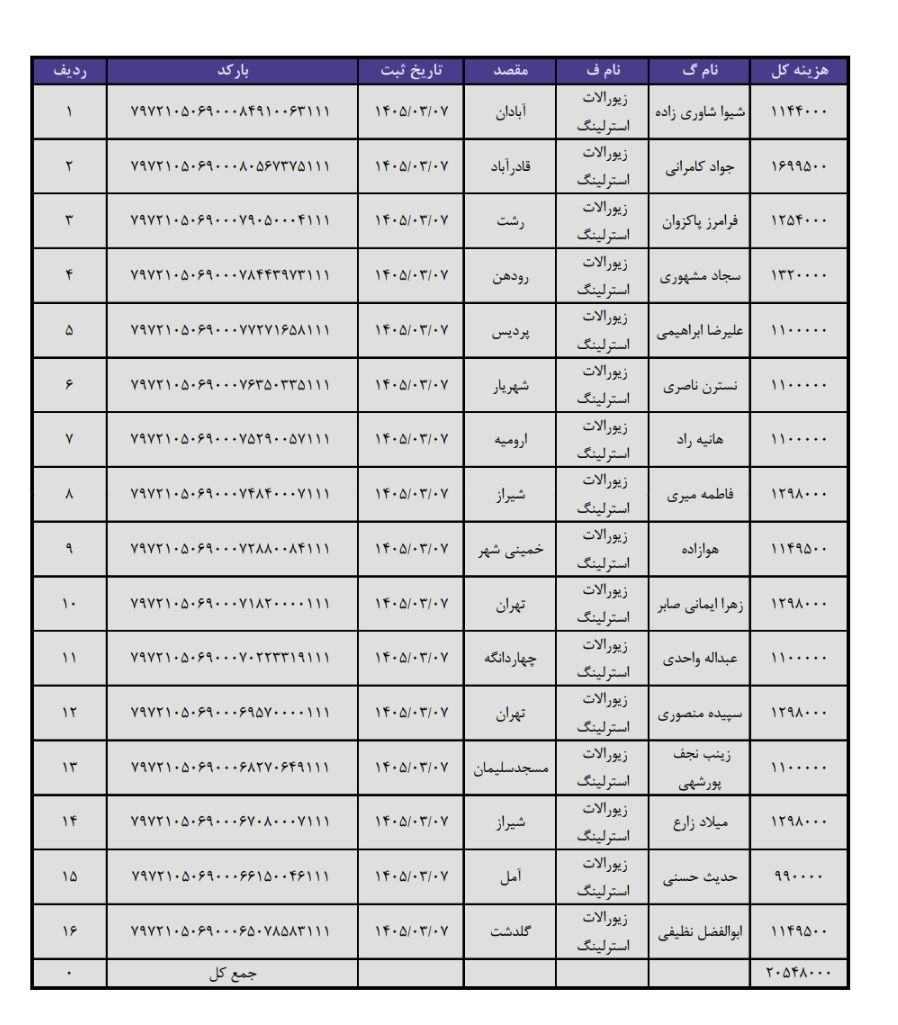 | ردیف | بارکد | تاریخ ثبت | مقصد | نام ف | نام گ | هزینه کل |
|---|---|---|---|---|---|---|
| ۱ | ۷۹۷۲۱۰۵۰۶۹۰۰۰۸۴۹۱۰۰۶۳۱۱۱ | ۱۴۰۵/۰۳/۰۷ | آبادان | زیورالات استرلینگ | شیوا شاوری زاده | ۱۱۴۴۰۰۰ |
| ۲ | ۷۹۷۲۱۰۵۰۶۹۰۰۰۸۰۵۶۷۳۷۵۱۱۱ | ۱۴۰۵/۰۳/۰۷ | قادرآباد | زیورالات استرلینگ | جواد کامرانی | ۱۶۹۹۵۰۰ |
| ۳ | ۷۹۷۲۱۰۵۰۶۹۰۰۰۷۹۰۵۰۰۰۴۱۱۱ | ۱۴۰۵/۰۳/۰۷ | رشت | زیورالات استرلینگ | فرامرز پاکزوان | ۱۲۵۴۰۰۰ |
| ۴ | ۷۹۷۲۱۰۵۰۶۹۰۰۰۷۸۴۴۳۹۷۳۱۱۱ | ۱۴۰۵/۰۳/۰۷ | رودهن | زیورالات استرلینگ | سجاد مشهوری | ۱۳۲۰۰۰۰ |
| ۵ | ۷۹۷۲۱۰۵۰۶۹۰۰۰۷۷۲۷۱۶۵۸۱۱۱ | ۱۴۰۵/۰۳/۰۷ | پردیس | زیورالات استرلینگ | علیرضا ابراهیمی | ۱۱۰۰۰۰۰ |
| ۶ | ۷۹۷۲۱۰۵۰۶۹۰۰۰۷۶۳۵۰۳۳۵۱۱۱ | ۱۴۰۵/۰۳/۰۷ | شهریار | زیورالات استرلینگ | نسترن ناصری | ۱۱۰۰۰۰۰ |
| ۷ | ۷۹۷۲۱۰۵۰۶۹۰۰۰۷۵۲۹۰۰۵۷۱۱۱ | ۱۴۰۵/۰۳/۰۷ | ارومیه | زیورالات استرلینگ | هانیه راد | ۱۱۰۰۰۰۰ |
| ۸ | ۷۹۷۲۱۰۵۰۶۹۰۰۰۷۴۸۴۰۰۰۷۱۱۱ | ۱۴۰۵/۰۳/۰۷ | شیراز | زیورالات استرلینگ | فاطمه میری | ۱۲۹۸۰۰۰ |
| ۹ | ۷۹۷۲۱۰۵۰۶۹۰۰۰۷۲۸۸۰۰۸۴۱۱۱ | ۱۴۰۵/۰۳/۰۷ | خمینی شهر | زیورالات استرلینگ | هوازاده | ۱۱۴۹۵۰۰ |
| ۱۰ | ۷۹۷۲۱۰۵۰۶۹۰۰۰۷۱۸۲۰۰۰۰۱۱۱ | ۱۴۰۵/۰۳/۰۷ | تهران | زیورالات استرلینگ | زهرا ایمانی صابر | ۱۲۹۸۰۰۰ |
| ۱۱ | ۷۹۷۲۱۰۵۰۶۹۰۰۰۷۰۲۲۳۳۱۹۱۱۱ | ۱۴۰۵/۰۳/۰۷ | چهاردانگه | زیورالات استرلینگ | عبداله واحدی | ۱۱۰۰۰۰۰ |
| ۱۲ | ۷۹۷۲۱۰۵۰۶۹۰۰۰۶۹۵۷۰۰۰۰۱۱۱ | ۱۴۰۵/۰۳/۰۷ | تهران | زیورالات استرلینگ | سپیده منصوری | ۱۲۹۸۰۰۰ |
| ۱۳ | ۷۹۷۲۱۰۵۰۶۹۰۰۰۶۸۲۷۰۶۴۹۱۱۱ | ۱۴۰۵/۰۳/۰۷ | مسجدسلیمان | زیورالات استرلینگ | زینب نجف پورشهی | ۱۱۰۰۰۰۰ |
| ۱۴ | ۷۹۷۲۱۰۵۰۶۹۰۰۰۶۷۰۸۰۰۰۷۱۱۱ | ۱۴۰۵/۰۳/۰۷ | شیراز | زیورالات استرلینگ | میلاد زارع | ۱۲۹۸۰۰۰ |
| ۱۵ | ۷۹۷۲۱۰۵۰۶۹۰۰۰۶۶۱۵۰۰۴۶۱۱۱ | ۱۴۰۵/۰۳/۰۷ | آمل | زیورالات استرلینگ | حدیث حسنی | ۹۹۰۰۰۰ |
| ۱۶ | ۷۹۷۲۱۰۵۰۶۹۰۰۰۶۵۰۷۸۵۸۳۱۱۱ | ۱۴۰۵/۰۳/۰۷ | گلدشت | زیورالات استرلینگ | ابوالفضل نظیفی | ۱۱۴۹۵۰۰ |
| ۰ | جمع کل | | | | | ۲۰۵۴۸۰۰۰ |